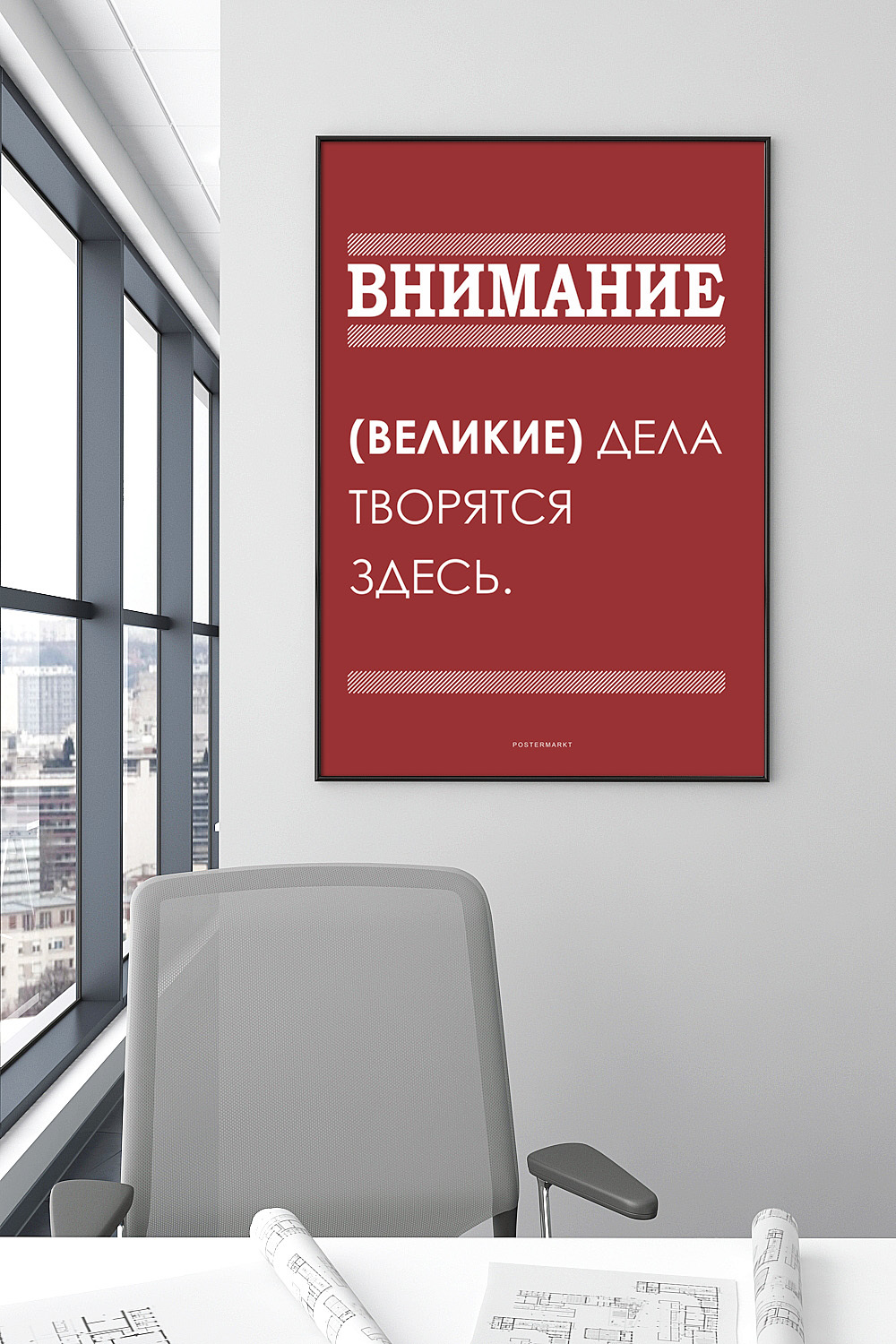 ВНИМАНИЕ

(ВЕЛИКИЕ) ДЕЛА ТВОРЯТСЯ ЗДЕСЬ.

POSTERMARKT